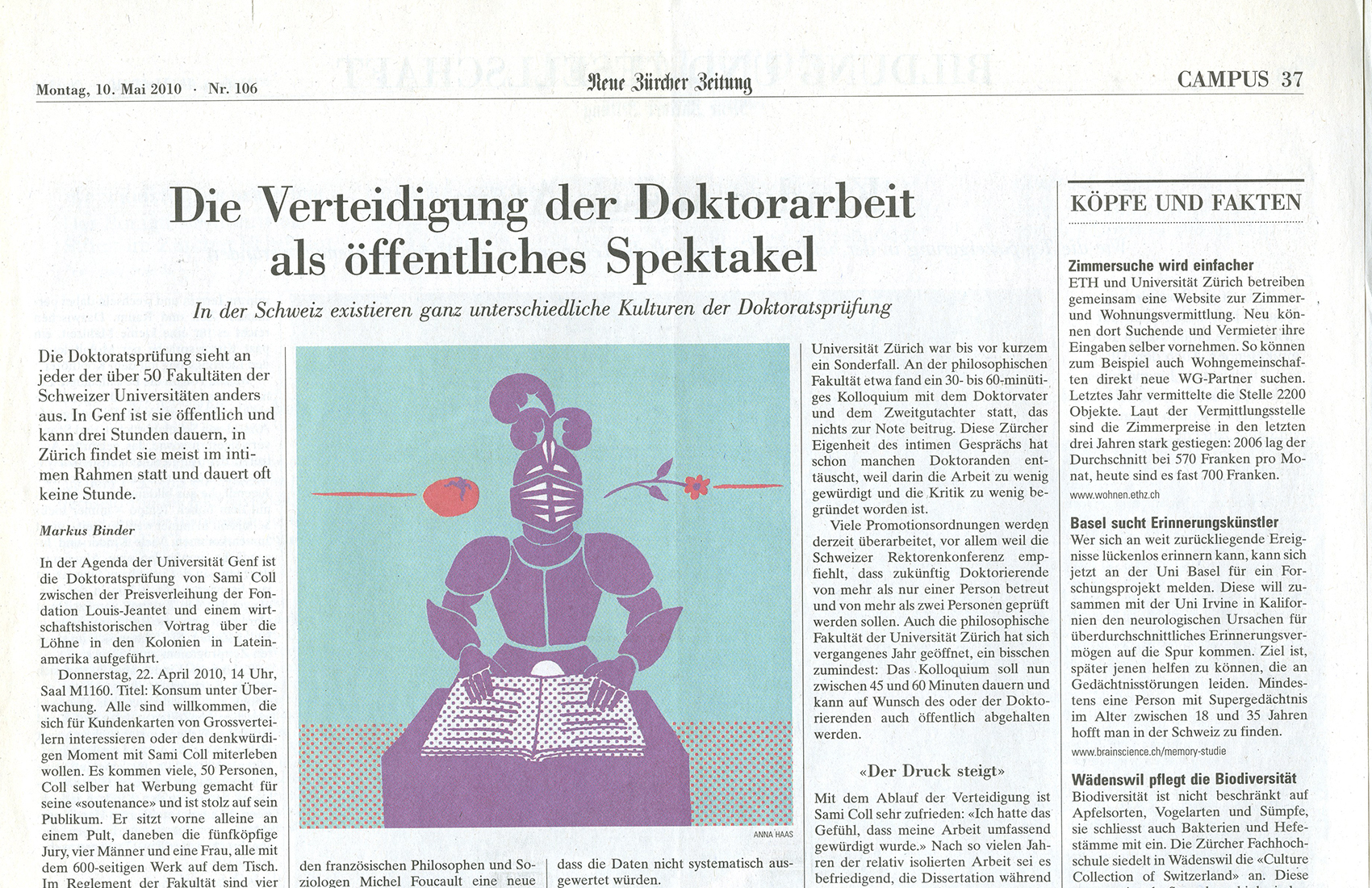 Montag, 10. Mai 2010 · Nr. 106

Neue Zürcher Zeitung

CAMPUS 37

Die Verteidigung der Doktorarbeit als öffentliches Spektakel

In der Schweiz existieren ganz unterschiedliche Kulturen der Doktoratsprüfung

Die Doktoratsprüfung sieht an jeder der über 50 Fakultäten der Schweizer Universitäten anders aus. In Genf ist sie öffentlich und kann drei Stunden dauern, in Zürich findet sie meist im intimen Rahmen statt und dauert oft keine Stunde.

Markus Binder

In der Agenda der Universität Genf ist die Doktoratsprüfung von Sami Coll zwischen der Preisverleihung der Fondation Louis-Jeantet und einem wirtschaftshistorischen Vortrag über die Löhne in den Kolonien in Lateinamerika aufgeführt.

Donnerstag, 22. April 2010, 14 Uhr, Saal M1160. Titel: Konsum unter Überwachung. Alle sind willkommen, die sich für Kundenkarten von Grossverteilern interessieren oder den denkwürdigen Moment mit Sami Coll miterleben wollen. Es kommen viele, 50 Personen, Coll selber hat Werbung gemacht für seine «soutenance» und ist stolz auf sein Publikum. Er sitzt vorne alleine an einem Pult, daneben die fünfköpfige Jury, vier Männer und eine Frau, alle mit dem 600-seitigen Werk auf dem Tisch. Im Reglement der Fakultät sind vier

ANNA HAAS

den französischen Philosophen und Soziologen Michel Foucault eine neue

dass die Daten nicht systematisch ausgewertet würden.

Universität Zürich war bis vor kurzem ein Sonderfall. An der philosophischen Fakultät etwa fand ein 30- bis 60-minütiges Kolloquium mit dem Doktorvater und dem Zweitgutachter statt, das nichts zur Note beitrug. Diese Zürcher Eigenheit des intimen Gesprächs hat schon manchen Doktoranden enttäuscht, weil darin die Arbeit zu wenig gewürdigt und die Kritik zu wenig begründet worden ist.

Viele Promotionsordnungen werden derzeit überarbeitet, vor allem weil die Schweizer Rektorenkonferenz empfiehlt, dass zukünftig Doktorierende von mehr als nur einer Person betreut und von mehr als zwei Personen geprüft werden sollen. Auch die philosophische Fakultät der Universität Zürich hat sich vergangenes Jahr geöffnet, ein bisschen zumindest: Das Kolloquium soll nun zwischen 45 und 60 Minuten dauern und kann auf Wunsch des oder der Doktorierenden auch öffentlich abgehalten werden.

«Der Druck steigt»

Mit dem Ablauf der Verteidigung ist Sami Coll sehr zufrieden: «Ich hatte das Gefühl, dass meine Arbeit umfassend gewürdigt wurde.» Nach so vielen Jahren der relativ isolierten Arbeit sei es befriedigend, die Dissertation während

KÖPFE UND FAKTEN

Zimmersuche wird einfacher
ETH und Universität Zürich betreiben gemeinsam eine Website zur Zimmer- und Wohnungsvermittlung. Neu können dort Suchende und Vermieter ihre Eingaben selber vornehmen. So können zum Beispiel auch Wohngemeinschaften direkt neue WG-Partner suchen. Letztes Jahr vermittelte die Stelle 2200 Objekte. Laut der Vermittlungsstelle sind die Zimmerpreise in den letzten drei Jahren stark gestiegen: 2006 lag der Durchschnitt bei 570 Franken pro Monat, heute sind es fast 700 Franken.
www.wohnen.ethz.ch

Basel sucht Erinnerungskünstler
Wer sich an weit zurückliegende Ereignisse lückenlos erinnern kann, kann sich jetzt an der Uni Basel für ein Forschungsprojekt melden. Diese will zusammen mit der Uni Irvine in Kalifornien den neurologischen Ursachen für überdurchschnittliches Erinnerungsvermögen auf die Spur kommen. Ziel ist, später jenen helfen zu können, die an Gedächtnisstörungen leiden. Mindestens eine Person mit Supergedächtnis im Alter zwischen 18 und 35 Jahren hofft man in der Schweiz zu finden.
www.brainscience.ch/memory-studie

Wädenswil pflegt die Biodiversität
Biodiversität ist nicht beschränkt auf Apfelsorten, Vogelarten und Sümpfe, sie schliesst auch Bakterien und Hefestämme mit ein. Die Zürcher Fachhochschule siedelt in Wädenswil die «Culture Collection of Switzerland» an. Diese